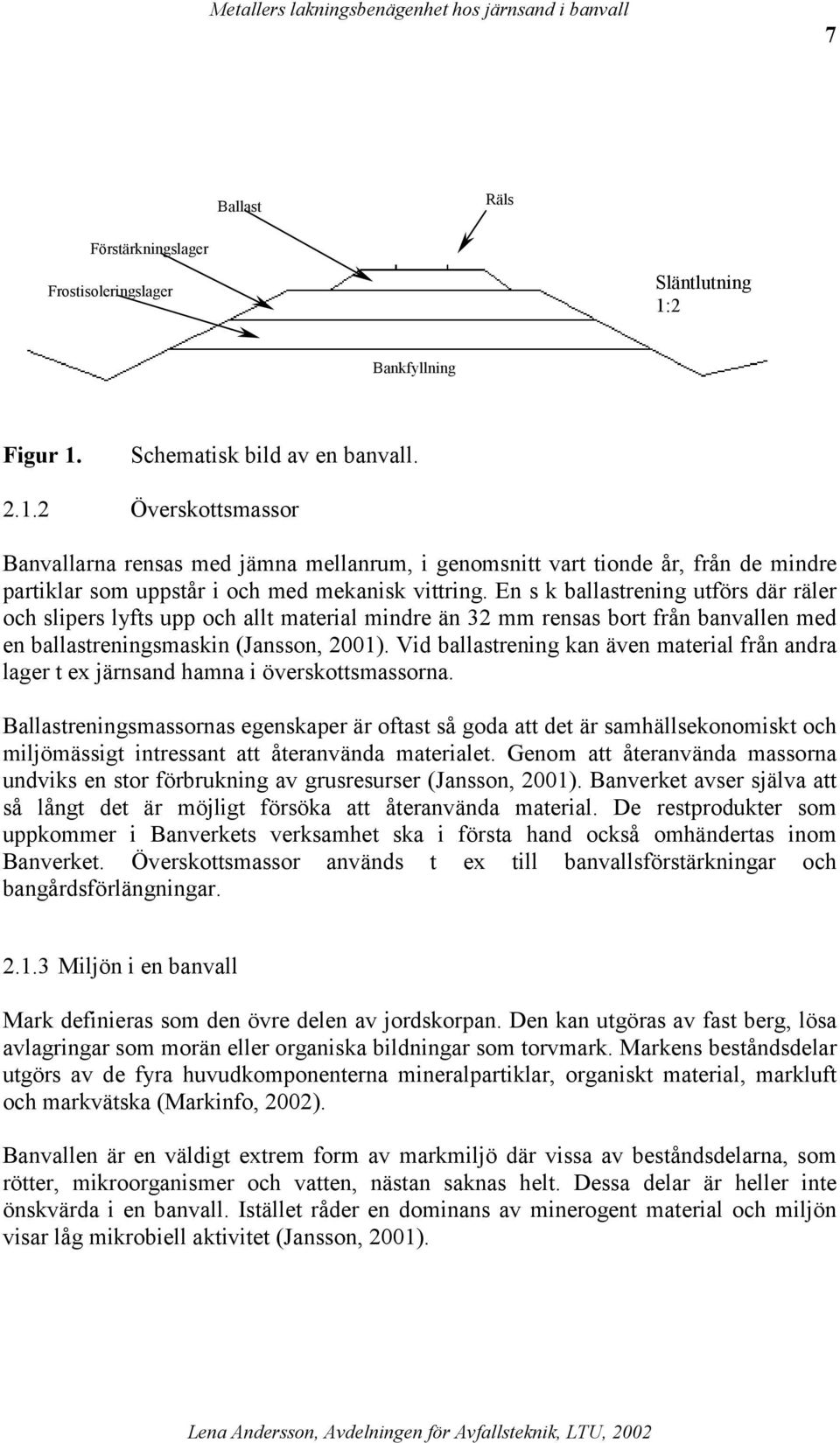 Metallers lakningsbenägenhet hos järnsand i banvall

7

Ballast

Räls

Förstärkningslager

Frostisoleringslager

Släntlutning 1:2

Bankfyllning

Figur 1. Schematisk bild av en banvall.

2.1.2 Överskottsmassor

Banvallarna rensas med jämna mellanrum, i genomsnitt vart tionde år, från de mindre partiklar som uppstår i och med mekanisk vittring. En s k ballastrening utförs där räler och slipers lyfts upp och allt material mindre än 32 mm rensas bort från banvallen med en ballastreningsmaskin (Jansson, 2001). Vid ballastrening kan även material från andra lager t ex järnsand hamna i överskottsmassorna.

Ballastreningsmassornas egenskaper är oftast så goda att det är samhällsekonomiskt och miljömässigt intressant att återanvända materialet. Genom att återanvända massorna undviks en stor förbrukning av grusresurser (Jansson, 2001). Banverket avser själva att så långt det är möjligt försöka att återanvända material. De restprodukter som uppkommer i Banverkets verksamhet ska i första hand också omhändertas inom Banverket. Överskottsmassor används t ex till banvallsförstärkningar och bangårdsförlängningar.

2.1.3 Miljön i en banvall

Mark definieras som den övre delen av jordskorpan. Den kan utgöras av fast berg, lösa avlagringar som morän eller organiska bildningar som torvmark. Markens beståndsdelar utgörs av de fyra huvudkomponenterna mineralpartiklar, organiskt material, markluft och markvätska (Markinfo, 2002).

Banvallen är en väldigt extrem form av markmiljö där vissa av beståndsdelarna, som rötter, mikroorganismer och vatten, nästan saknas helt. Dessa delar är heller inte önskvärda i en banvall. Istället råder en dominans av minerogent material och miljön visar låg mikrobiell aktivitet (Jansson, 2001).

Lena Andersson, Avdelningen för Avfallsteknik, LTU, 2002